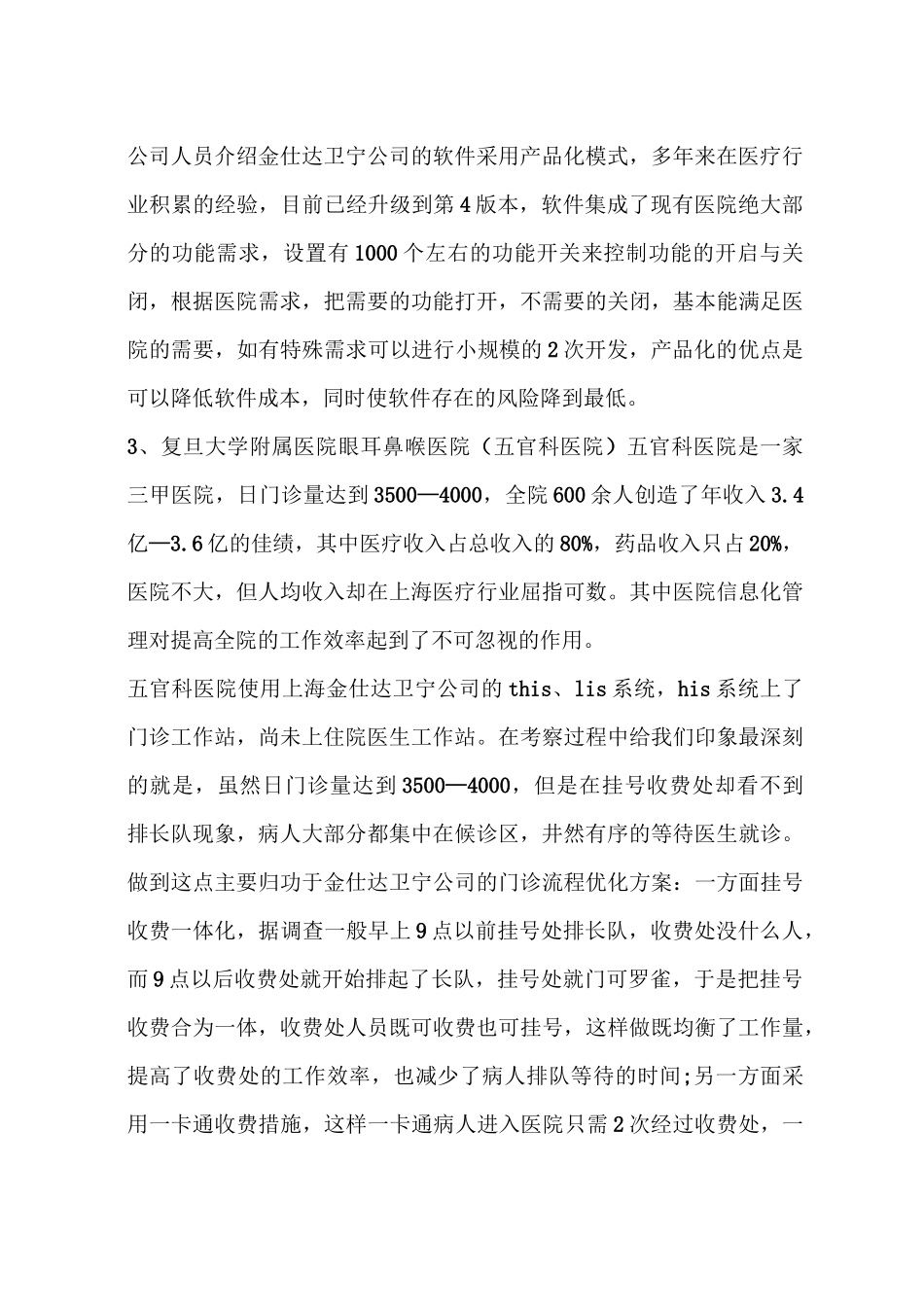 公司人员介绍金仕达卫宁公司的软件采用产品化模式，多年来在医疗行业积累的经验，目前已经升级到第4版本，软件集成了现有医院绝大部分的功能需求，设置有1000个左右的功能开关来控制功能的开启与关闭，根据医院需求，把需要的功能打开，不需要的关闭，基本能满足医院的需要，如有特殊需求可以进行小规模的2次开发，产品化的优点是可以降低软件成本，同时使软件存在的风险降到最低。

3、复旦大学附属医院眼耳鼻喉医院（五官科医院）五官科医院是一家三甲医院，日门诊量达到3500—4000，全院600余人创造了年收入3.4亿—3.6亿的佳绩，其中医疗收入占总收入的80%，药品收入只占20%，医院不大，但人均收入却在上海医疗行业屈指可数。其中医院信息化管理对提高全院的工作效率起到了不可忽视的作用。

五官科医院使用上海金仕达卫宁公司的this、lis系统，his系统上了门诊工作站，尚未上住院医生工作站。在考察过程中给我们印象最深刻的就是，虽然日门诊量达到3500—4000，但是在挂号收费处却看不到排长队现象，病人大部分都集中在候诊区，井然有序的等待医生就诊。做到这点主要归功于金仕达卫宁公司的门诊流程优化方案：一方面挂号收费一体化，据调查一般早上9点以前挂号处排长队，收费处没什么人，而9点以后收费处就开始排起了长队，挂号处就门可罗雀，于是把挂号收费合为一体，收费处人员既可收费也可挂号，这样做既均衡了工作量，提高了收费处的工作效率，也减少了病人排队等待的时间;另一方面采用一卡通收费措施，这样一卡通病人进入医院只需2次经过收费处，一